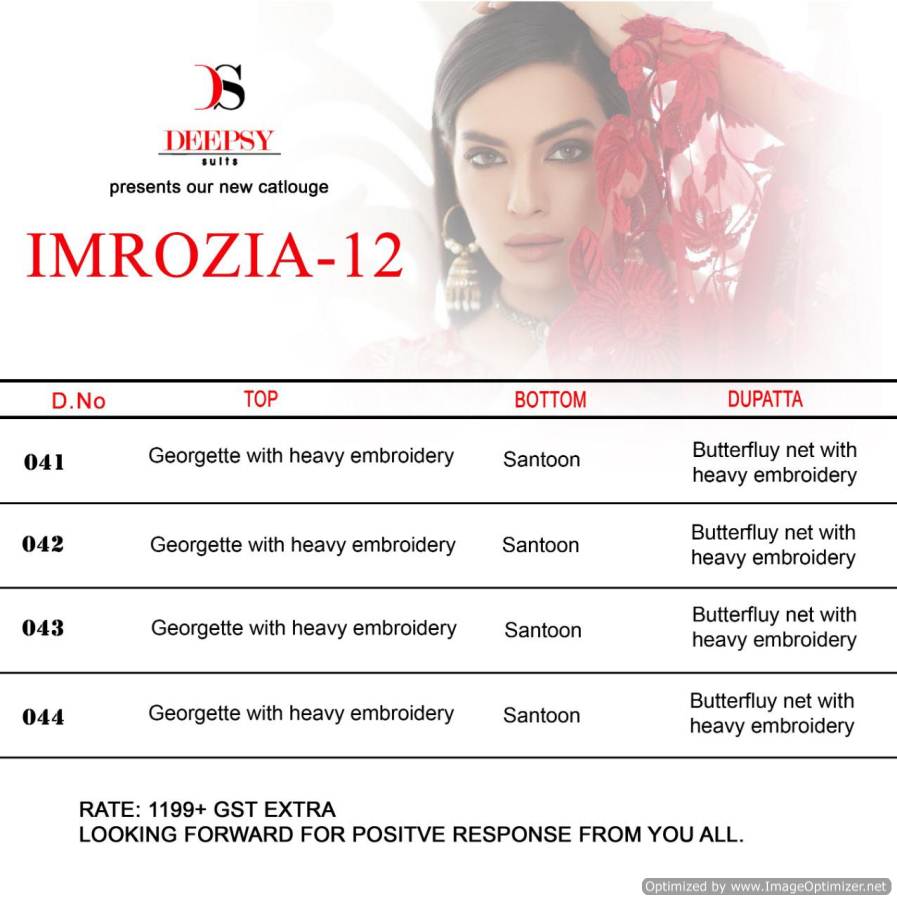 DS
DEEPSY
suits
presents our new catlouge

IMROZIA-12

| D.No | TOP | BOTTOM | DUPATTA |
|---|---|---|---|
| 041 | Georgette with heavy embroidery | Santoon | Butterfluy net with heavy embroidery |
| 042 | Georgette with heavy embroidery | Santoon | Butterfluy net with heavy embroidery |
| 043 | Georgette with heavy embroidery | Santoon | Butterfluy net with heavy embroidery |
| 044 | Georgette with heavy embroidery | Santoon | Butterfluy net with heavy embroidery |

RATE: 1199+ GST EXTRA
LOOKING FORWARD FOR POSITVE RESPONSE FROM YOU ALL.

Optimized by www.ImageOptimizer.net